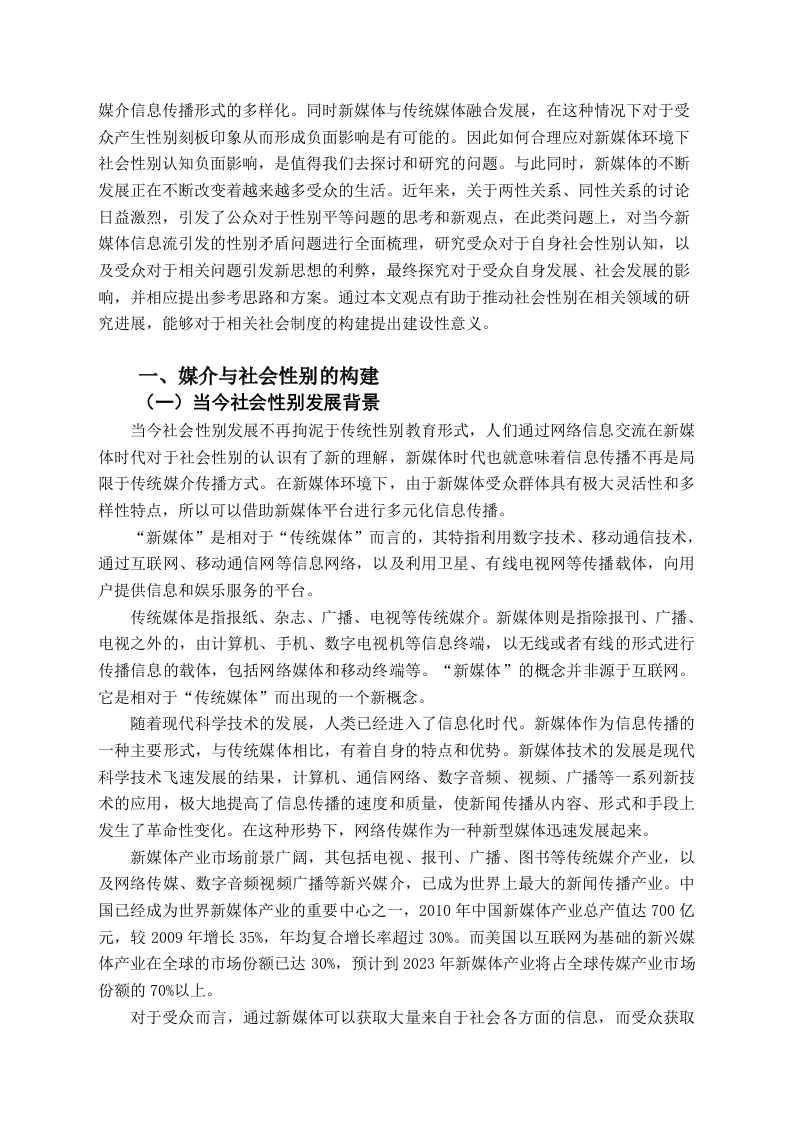 媒介信息传播形式的多样化。同时新媒体与传统媒体融合发展，在这种情况下对于受众产生性别刻板印象从而形成负面影响是有可能的。因此如何合理应对新媒体环境下社会性别认知负面影响，是值得我们去探讨和研究的问题。与此同时，新媒体的不断发展正在不断改变着越来越多受众的生活。近年来，关于两性关系、同性关系的讨论日益激烈，引发了公众对于性别平等问题的思考和新观点，在此类问题上，对当今新媒体信息流引发的性别矛盾问题进行全面梳理，研究受众对于自身社会性别认知，以及受众对于相关问题引发新思想的利弊，最终探究对于受众自身发展、社会发展的影响，并相应提出参考思路和方案。通过本文观点有助于推动社会性别在相关领域的研究进展，能够对于相关社会制度的构建提出建设性意义。

一、媒介与社会性别的构建

（一）当今社会性别发展背景

当今社会性别发展不再拘泥于传统性别教育形式，人们通过网络信息交流在新媒体时代对于社会性别的认识有了新的理解，新媒体时代也就意味着信息传播不再是局限于传统媒介传播方式。在新媒体环境下，由于新媒体受众群体具有极大灵活性和多样性特点，所以可以借助新媒体平台进行多元化信息传播。

“新媒体”是相对于“传统媒体”而言的，其特指利用数字技术、移动通信技术，通过互联网、移动通信网等信息网络，以及利用卫星、有线电视网等传播载体，向用户提供信息和娱乐服务的平台。

传统媒体是指报纸、杂志、广播、电视等传统媒介。新媒体则是指除报刊、广播、电视之外的，由计算机、手机、数字电视机等信息终端，以无线或者有线的形式进行传播信息的载体，包括网络媒体和移动终端等。“新媒体”的概念并非源于互联网。它是相对于“传统媒体”而出现的一个新概念。

随着现代科学技术的发展，人类已经进入了信息化时代。新媒体作为信息传播的一种主要形式，与传统媒体相比，有着自身的特点和优势。新媒体技术的发展是现代科学技术飞速发展的结果，计算机、通信网络、数字音频、视频、广播等一系列新技术的应用，极大地提高了信息传播的速度和质量，使新闻传播从内容、形式和手段上发生了革命性变化。在这种形势下，网络传媒作为一种新型媒体迅速发展起来。

新媒体产业市场前景广阔，其包括电视、报刊、广播、图书等传统媒介产业，以及网络传媒、数字音频视频广播等新兴媒介，已成为世界上最大的新闻传播产业。中国已经成为世界新媒体产业的重要中心之一，2010 年中国新媒体产业总产值达 700 亿元，较 2009 年增长 35%，年均复合增长率超过 30%。而美国以互联网为基础的新兴媒体产业在全球的市场份额已达 30%，预计到 2023 年新媒体产业将占全球传媒产业市场份额的 70%以上。

对于受众而言，通过新媒体可以获取大量来自于社会各方面的信息，而受众获取